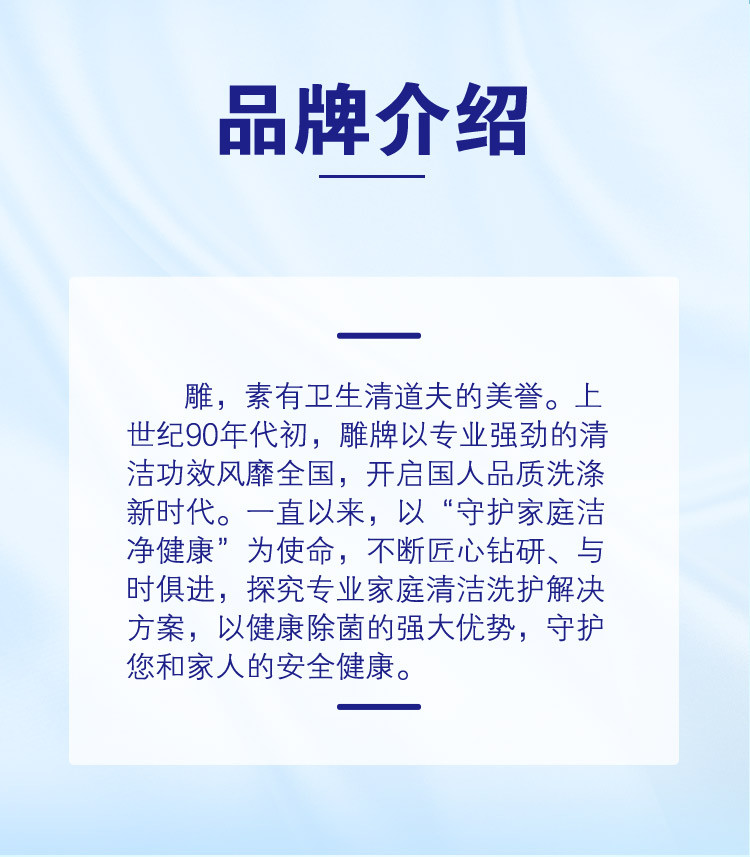 品牌介绍

雕，素有卫生清道夫的美誉。上世纪90年代初，雕牌以专业强劲的清洁功效风靡全国，开启国人品质洗涤新时代。一直以来，以“守护家庭洁净健康”为使命，不断匠心钻研、与时俱进，探究专业家庭清洁洗护解决方案，以健康除菌的强大优势，守护您和家人的安全健康。